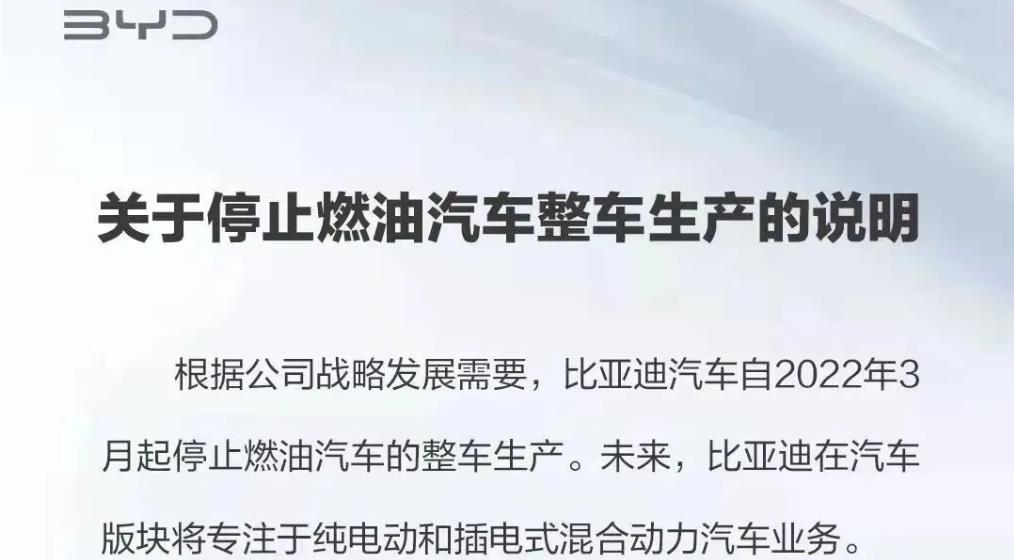 BYD

关于停止燃油汽车整车生产的说明

根据公司战略发展需要，比亚迪汽车自2022年3月起停止燃油汽车的整车生产。未来，比亚迪在汽车版块将专注于纯电动和插电式混合动力汽车业务。